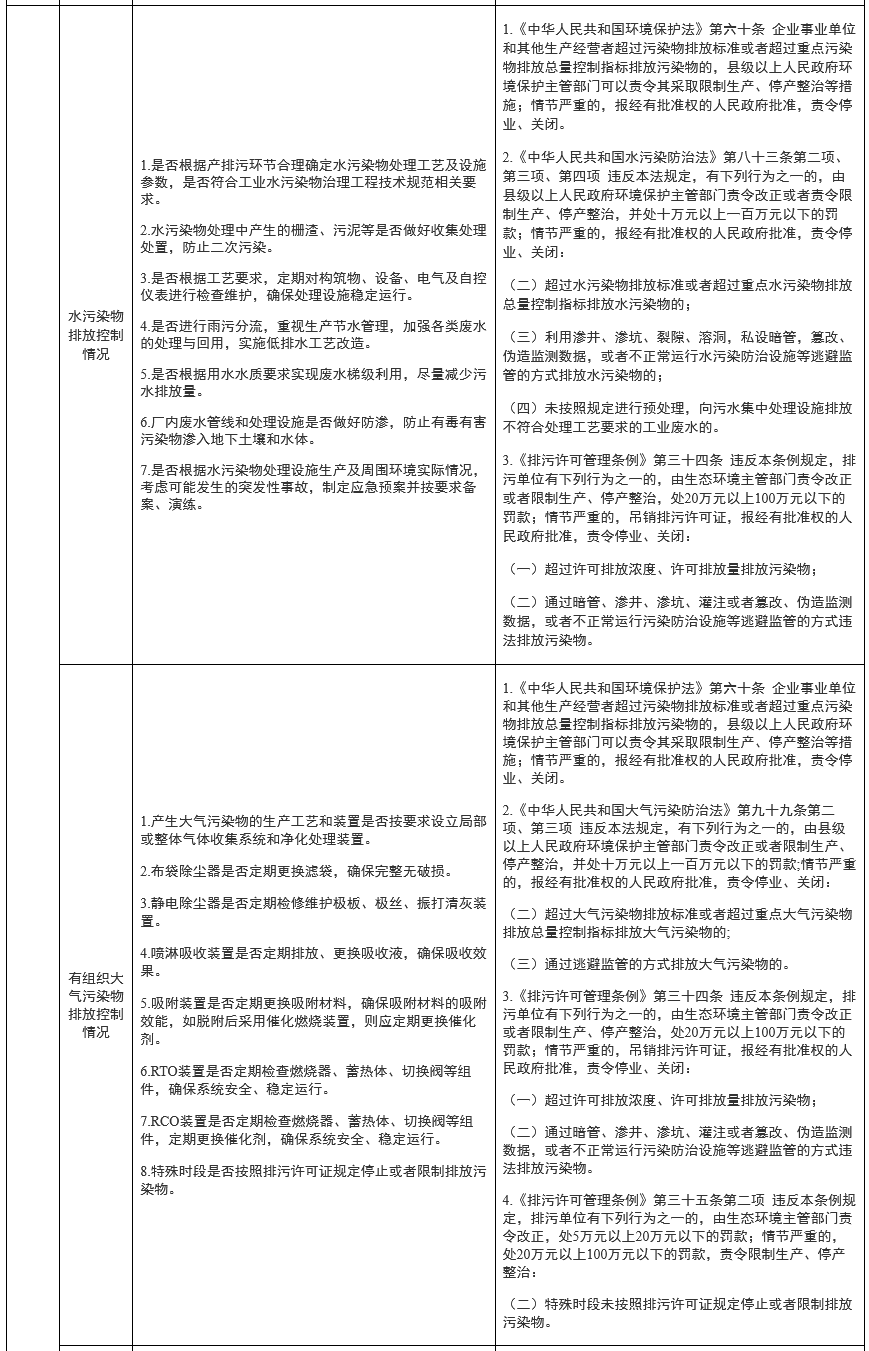 | | | | |
|---|---|---|---|
| | 水污染物排放控制情况 | 1.是否根据产排污环节合理确定水污染物处理工艺及设施参数，是否符合工业水污染物治理工程技术规范相关要求。<br><br>2.水污染物处理中产生的栅渣、污泥等是否做好收集处理处置，防止二次污染。<br><br>3.是否根据工艺要求，定期对构筑物、设备、电气及自控仪表进行检查维护，确保处理设施稳定运行。<br><br>4.是否进行雨污分流，重视生产节水管理，加强各类废水的处理与回用，实施低排水工艺改造。<br><br>5.是否根据用水水质要求实现废水梯级利用，尽量减少污水排放量。<br><br>6.厂内废水管线和处理设施是否做好防渗，防止有毒有害污染物渗入地下土壤和水体。<br><br>7.是否根据水污染物处理设施生产及周围环境实际情况，考虑可能发生的突发性事故，制定应急预案并按要求备案、演练。 | 1.《中华人民共和国环境保护法》第六十条 企业事业单位和其他生产经营者超过污染物排放标准或者超过重点污染物排放总量控制指标排放污染物的，县级以上人民政府环境保护主管部门可以责令其采取限制生产、停产整治等措施；情节严重的，报经有批准权的人民政府批准，责令停业、关闭。<br><br>2.《中华人民共和国水污染防治法》第八十三条第二项、第三项、第四项 违反本法规定，有下列行为之一的，由县级以上人民政府环境保护主管部门责令改正或者责令限制生产、停产整治，并处十万元以上一百万元以下的罚款；情节严重的，报经有批准权的人民政府批准，责令停业、关闭：<br><br>（二）超过水污染物排放标准或者超过重点水污染物排放总量控制指标排放水污染物的；<br><br>（三）利用渗井、渗坑、裂隙、溶洞，私设暗管，篡改、伪造监测数据，或者不正常运行水污染防治设施等逃避监管的方式排放水污染物的；<br><br>（四）未按照规定进行预处理，向污水集中处理设施排放不符合处理工艺要求的工业废水的。<br><br>3.《排污许可管理条例》第三十四条 违反本条例规定，排污单位有下列行为之一的，由生态环境主管部门责令改正或者限制生产、停产整治，处20万元以上100万元以下的罚款；情节严重的，吊销排污许可证，报经有批准权的人民政府批准，责令停业、关闭：<br><br>（一）超过许可排放浓度、许可排放量排放污染物；<br><br>（二）通过暗管、渗井、渗坑、灌注或者篡改、伪造监测数据，或者不正常运行污染防治设施等逃避监管的方式违法排放污染物。 |
| | 有组织大气污染物排放控制情况 | 1.产生大气污染物的生产工艺和装置是否按要求设立局部或整体气体收集系统和净化处理装置。<br><br>2.布袋除尘器是否定期更换滤袋，确保完整无破损。<br><br>3.静电除尘器是否定期检修维护极板、极丝、振打清灰装置。<br><br>4.喷淋吸收装置是否定期排放、更换吸收液，确保吸收效果。<br><br>5.吸附装置是否定期更换吸附材料，确保吸附材料的吸附效能，如脱附后采用催化燃烧装置，则应定期更换催化剂。<br><br>6.RTO装置是否定期检查燃烧器、蓄热体、切换阀等组件，确保系统安全、稳定运行。<br><br>7.RCO装置是否定期检查燃烧器、蓄热体、切换阀等组件，定期更换催化剂，确保系统安全、稳定运行。<br><br>8.特殊时段是否按照排污许可证规定停止或者限制排放污染物。 | 1.《中华人民共和国环境保护法》第六十条 企业事业单位和其他生产经营者超过污染物排放标准或者超过重点污染物排放总量控制指标排放污染物的，县级以上人民政府环境保护主管部门可以责令其采取限制生产、停产整治等措施；情节严重的，报经有批准权的人民政府批准，责令停业、关闭。<br><br>2.《中华人民共和国大气污染防治法》第九十九条第二项、第三项 违反本法规定，有下列行为之一的，由县级以上人民政府环境保护主管部门责令改正或者限制生产、停产整治，并处十万元以上一百万元以下的罚款;情节严重的，报经有批准权的人民政府批准，责令停业、关闭：<br><br>（二）超过大气污染物排放标准或者超过重点大气污染物排放总量控制指标排放大气污染物的;<br><br>（三）通过逃避监管的方式排放大气污染物的。<br><br>3.《排污许可管理条例》第三十四条 违反本条例规定，排污单位有下列行为之一的，由生态环境主管部门责令改正或者限制生产、停产整治，处20万元以上100万元以下的罚款；情节严重的，吊销排污许可证，报经有批准权的人民政府批准，责令停业、关闭：<br><br>（一）超过许可排放浓度、许可排放量排放污染物；<br><br>（二）通过暗管、渗井、渗坑、灌注或者篡改、伪造监测数据，或者不正常运行污染防治设施等逃避监管的方式违法排放污染物。<br><br>4.《排污许可管理条例》第三十五条第二项 违反本条例规定，排污单位有下列行为之一的，由生态环境主管部门责令改正，处5万元以上20万元以下的罚款；情节严重的，处20万元以上100万元以下的罚款，责令限制生产、停产整治：<br><br>（二）特殊时段未按照排污许可证规定停止或者限制排放污染物。 |